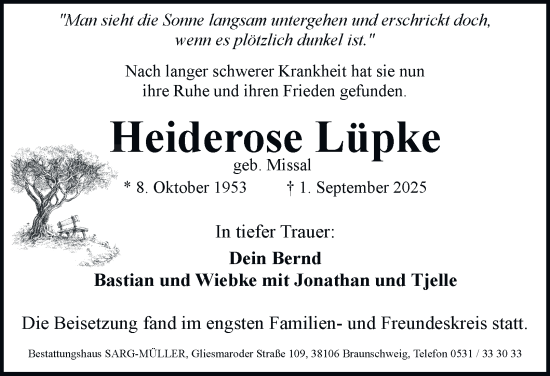 "Man sieht die Sonne langsam untergehen und erschrickt doch, wenn es plötzlich dunkel ist."

Nach langer schwerer Krankheit hat sie nun ihre Ruhe und ihren Frieden gefunden.

Heiderose Lüpke

geb. Missal

* 8. Oktober 1953 † 1. September 2025

In tiefer Trauer:

Dein Bernd

Bastian und Wiebke mit Jonathan und Tjelle

Die Beisetzung fand im engsten Familien- und Freundeskreis statt.

Bestattungshaus SARG-MÜLLER, Gliesmaroder Straße 109, 38106 Braunschweig, Telefon 0531 / 33 30 33